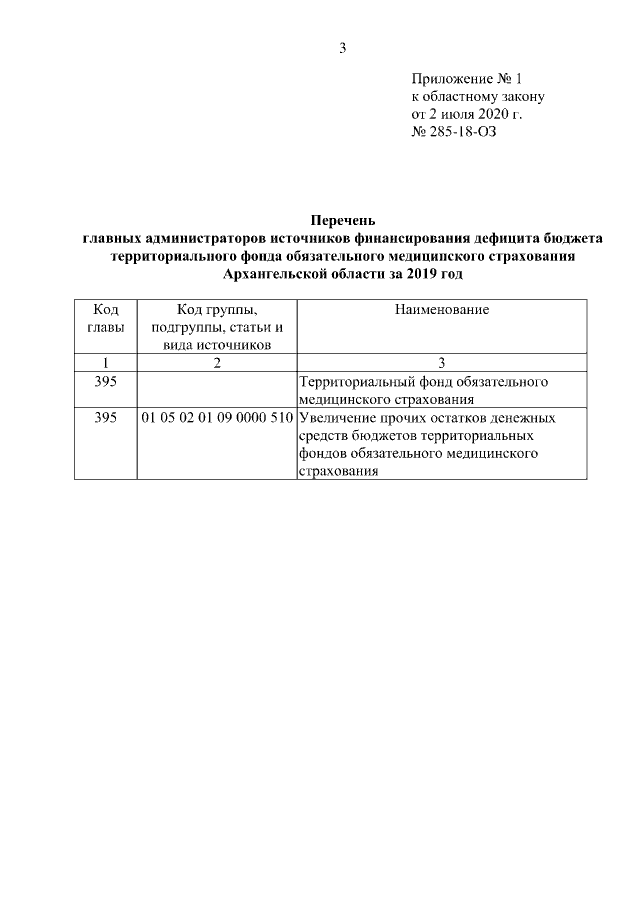 3

Приложение № 1
к областному закону
от 2 июля 2020 г.
№ 285-18-ОЗ

Перечень
главных администраторов источников финансирования дефицита бюджета территориального фонда обязательного медицинского страхования Архангельской области за 2019 год

| Код главы | Код группы, подгруппы, статьи и вида источников | Наименование |
|---|---|---|
| 1 | 2 | 3 |
| 395 | | Территориальный фонд обязательного медицинского страхования |
| 395 | 01 05 02 01 09 0000 510 | Увеличение прочих остатков денежных средств бюджетов территориальных фондов обязательного медицинского страхования |